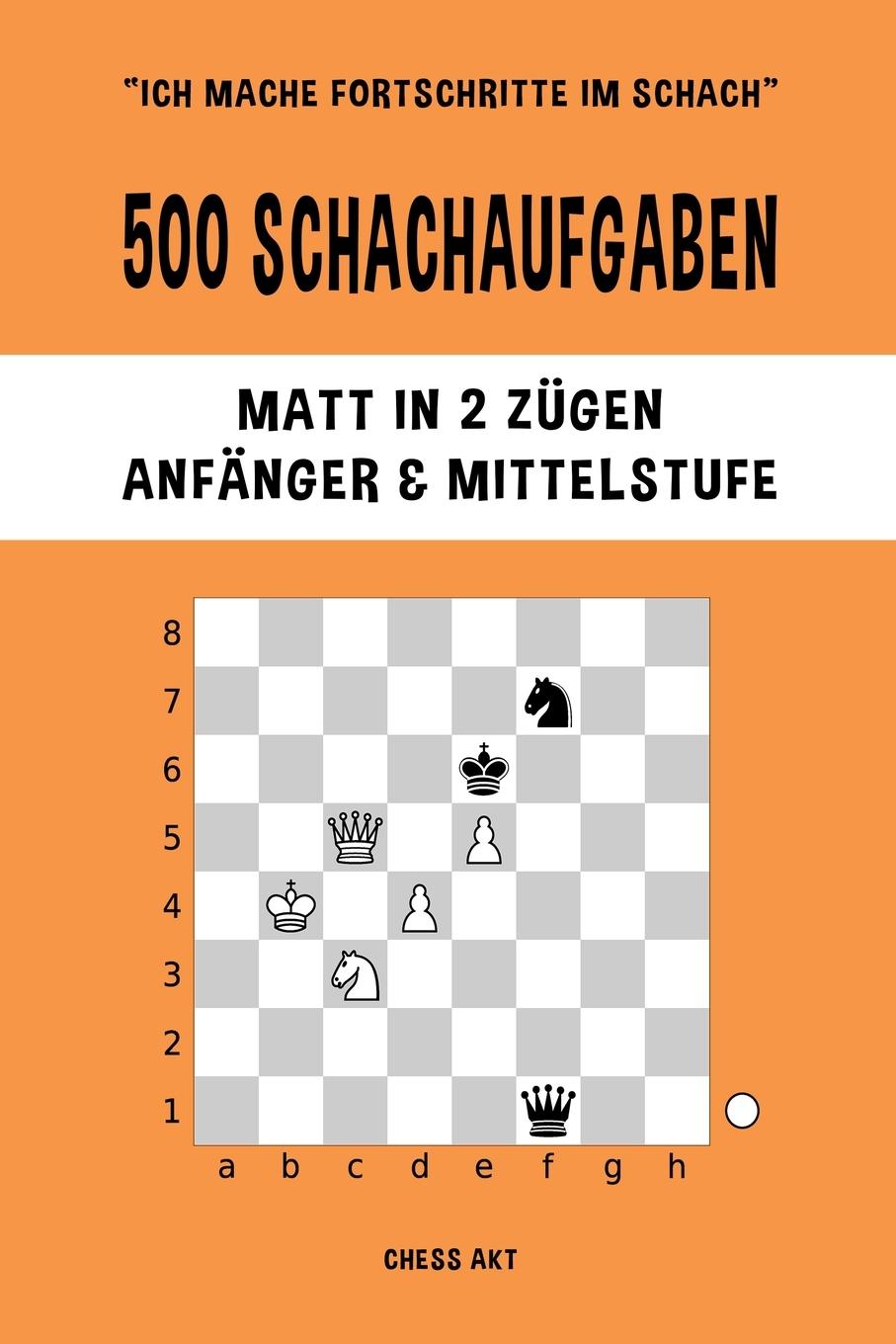 "ICH MACHE FORTSCHRITTE IM SCHACH"

500 SCHACHAUFGABEN

MATT IN 2 ZÜGEN
ANFÄNGER & MITTELSTUFE

8
7
6
5
4
3
2
1
a b c d e f g h

CHESS AKT